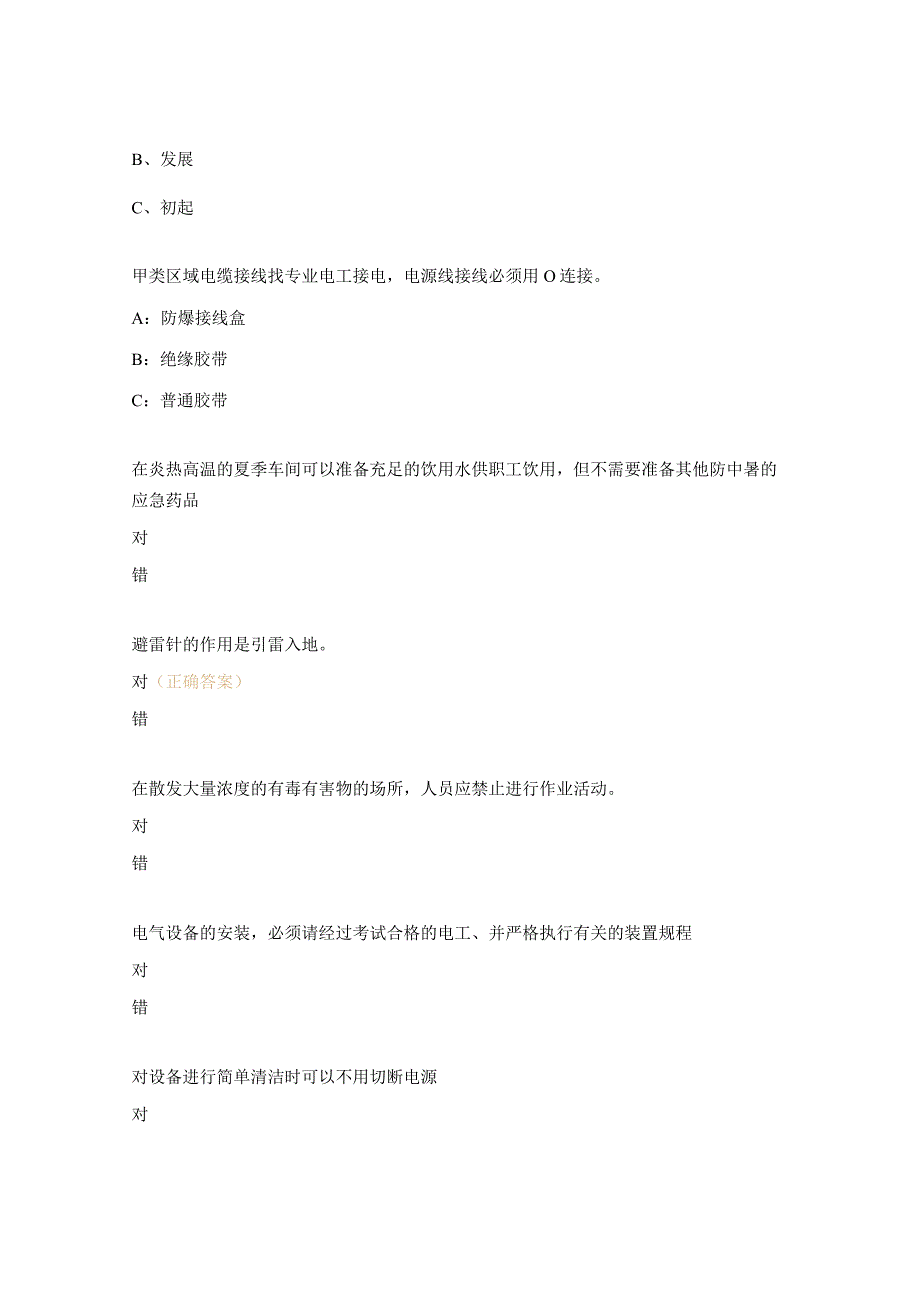 B、发展

C、初起

甲类区域电缆接线找专业电工接电，电源线接线必须用 O 连接。

A：防爆接线盒

B：绝缘胶带

C：普通胶带

在炎热高温的夏季车间可以准备充足的饮用水供职工饮用，但不需要准备其他防中暑的应急药品

对

错

避雷针的作用是引雷入地。

对（正确答案）

错

在散发大量浓度的有毒有害物的场所，人员应禁止进行作业活动。

对

错

电气设备的安装，必须请经过考试合格的电工、并严格执行有关的装置规程

对

错

对设备进行简单清洁时可以不用切断电源

对